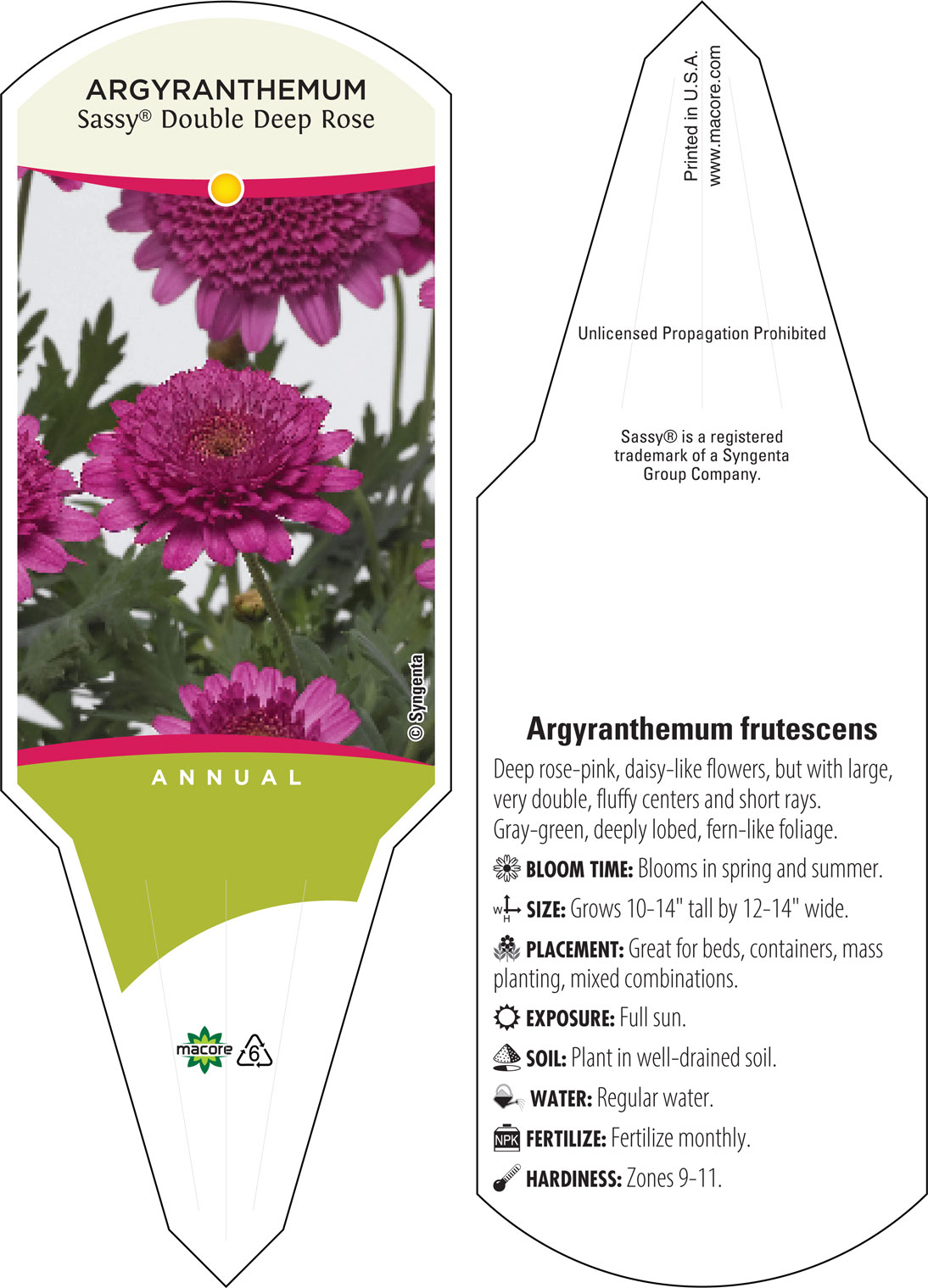 ARGYRANTHEMUM
Sassy® Double Deep Rose

© Syngenta

ANNUAL

macore

6

Printed in U.S.A.
www.macore.com

Unlicensed Propagation Prohibited

Sassy® is a registered trademark of a Syngenta Group Company.

Argyranthemum frutescens

Deep rose-pink, daisy-like flowers, but with large, very double, fluffy centers and short rays. Gray-green, deeply lobed, fern-like foliage.

BLOOM TIME: Blooms in spring and summer.

W H SIZE: Grows 10-14" tall by 12-14" wide.

PLACEMENT: Great for beds, containers, mass planting, mixed combinations.

EXPOSURE: Full sun.

SOIL: Plant in well-drained soil.

WATER: Regular water.

NPK FERTILIZE: Fertilize monthly.

HARDINESS: Zones 9-11.